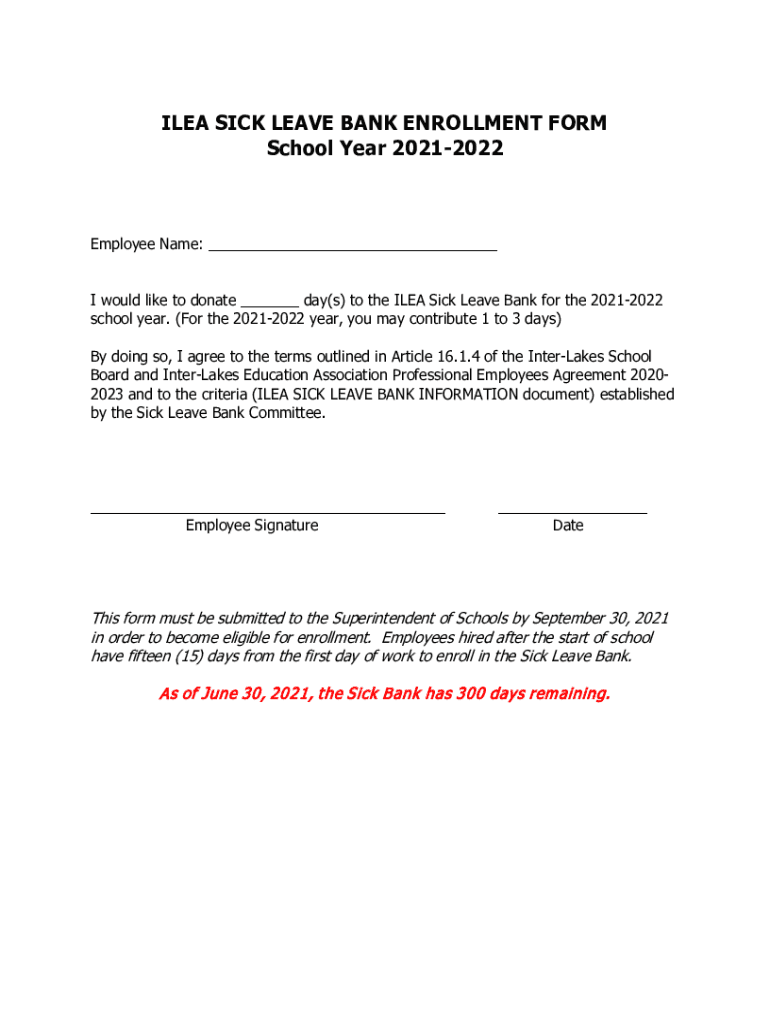 ILEA SICK LEAVE BANK ENROLLMENT FORM
School Year 2021-2022

Employee Name: ___________________________________

I would like to donate _______ day(s) to the ILEA Sick Leave Bank for the 2021-2022 school year. (For the 2021-2022 year, you may contribute 1 to 3 days)

By doing so, I agree to the terms outlined in Article 16.1.4 of the Inter-Lakes School Board and Inter-Lakes Education Association Professional Employees Agreement 2020-2023 and to the criteria (ILEA SICK LEAVE BANK INFORMATION document) established by the Sick Leave Bank Committee.

Employee Signature

Date

This form must be submitted to the Superintendent of Schools by September 30, 2021 in order to become eligible for enrollment. Employees hired after the start of school have fifteen (15) days from the first day of work to enroll in the Sick Leave Bank.

As of June 30, 2021, the Sick Bank has 300 days remaining.